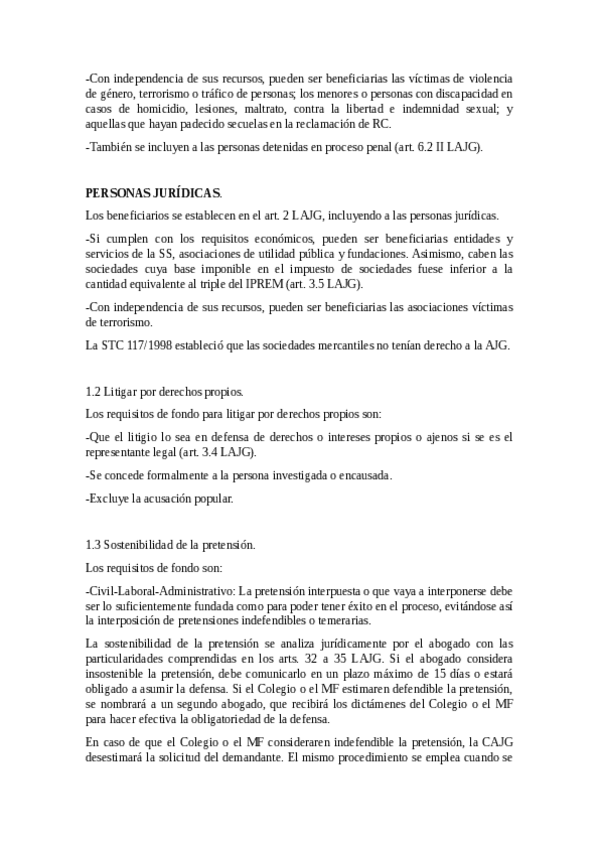 -Con independencia de sus recursos, pueden ser beneficiarias las víctimas de violencia de género, terrorismo o tráfico de personas; los menores o personas con discapacidad en casos de homicidio, lesiones, maltrato, contra la libertad e indemnidad sexual; y aquellas que hayan padecido secuelas en la reclamación de RC.

-También se incluyen a las personas detenidas en proceso penal (art. 6.2 II LAJG).

PERSONAS JURÍDICAS.

Los beneficiarios se establecen en el art. 2 LAJG, incluyendo a las personas jurídicas.

-Si cumplen con los requisitos económicos, pueden ser beneficiarias entidades y servicios de la SS, asociaciones de utilidad pública y fundaciones. Asimismo, caben las sociedades cuya base imponible en el impuesto de sociedades fuese inferior a la cantidad equivalente al triple del IPREM (art. 3.5 LAJG).

-Con independencia de sus recursos, pueden ser beneficiarias las asociaciones víctimas de terrorismo.

La STC 117/1998 estableció que las sociedades mercantiles no tenían derecho a la AJG.

1.2 Litigar por derechos propios.

Los requisitos de fondo para litigar por derechos propios son:

-Que el litigio lo sea en defensa de derechos o intereses propios o ajenos si se es el representante legal (art. 3.4 LAJG).

-Se concede formalmente a la persona investigada o encausada.

-Excluye la acusación popular.

1.3 Sostenibilidad de la pretensión.

Los requisitos de fondo son:

-Civil-Laboral-Administrativo: La pretensión interpuesta o que vaya a interponerse debe ser lo suficientemente fundada como para poder tener éxito en el proceso, evitándose así la interposición de pretensiones indefendibles o temerarias.

La sostenibilidad de la pretensión se analiza jurídicamente por el abogado con las particularidades comprendidas en los arts. 32 a 35 LAJG. Si el abogado considera insostenible la pretensión, debe comunicarlo en un plazo máximo de 15 días o estará obligado a asumir la defensa. Si el Colegio o el MF estimaren defendible la pretensión, se nombrará a un segundo abogado, que recibirá los dictámenes del Colegio o el MF para hacer efectiva la obligatoriedad de la defensa.

En caso de que el Colegio o el MF consideraren indefendible la pretensión, la CAJG desestimará la solicitud del demandante. El mismo procedimiento se emplea cuando se